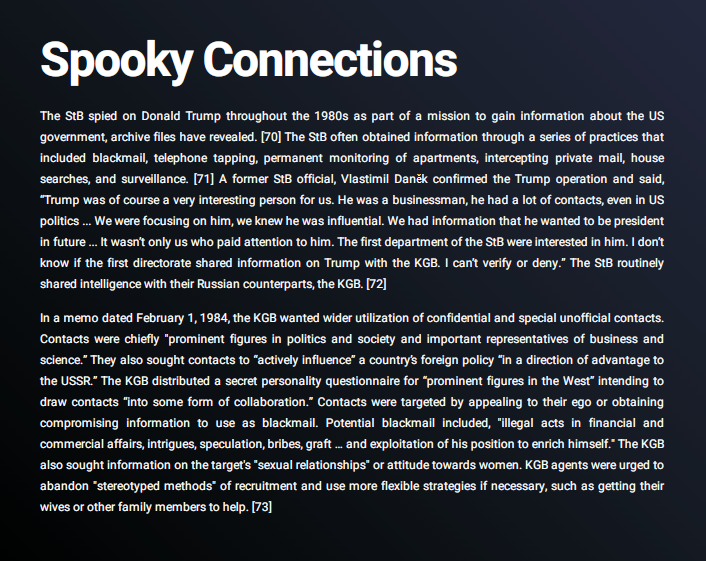 Spooky Connections

The StB spied on Donald Trump throughout the 1980s as part of a mission to gain information about the US government, archive files have revealed. [70] The StB often obtained information through a series of practices that included blackmail, telephone tapping, permanent monitoring of apartments, intercepting private mail, house searches, and surveillance. [71] A former StB official, Vlastimil Daněk confirmed the Trump operation and said, “Trump was of course a very interesting person for us. He was a businessman, he had a lot of contacts, even in US politics ... We were focusing on him, we knew he was influential. We had information that he wanted to be president in future ... It wasn’t only us who paid attention to him. The first department of the StB were interested in him. I don’t know if the first directorate shared information on Trump with the KGB. I can’t verify or deny.” The StB routinely shared intelligence with their Russian counterparts, the KGB. [72]

In a memo dated February 1, 1984, the KGB wanted wider utilization of confidential and special unofficial contacts. Contacts were chiefly "prominent figures in politics and society and important representatives of business and science.” They also sought contacts to “actively influence” a country’s foreign policy “in a direction of advantage to the USSR.” The KGB distributed a secret personality questionnaire for “prominent figures in the West” intending to draw contacts “into some form of collaboration.” Contacts were targeted by appealing to their ego or obtaining compromising information to use as blackmail. Potential blackmail included, "illegal acts in financial and commercial affairs, intrigues, speculation, bribes, graft ... and exploitation of his position to enrich himself." The KGB also sought information on the target's "sexual relationships" or attitude towards women. KGB agents were urged to abandon "stereotyped methods" of recruitment and use more flexible strategies if necessary, such as getting their wives or other family members to help. [73]